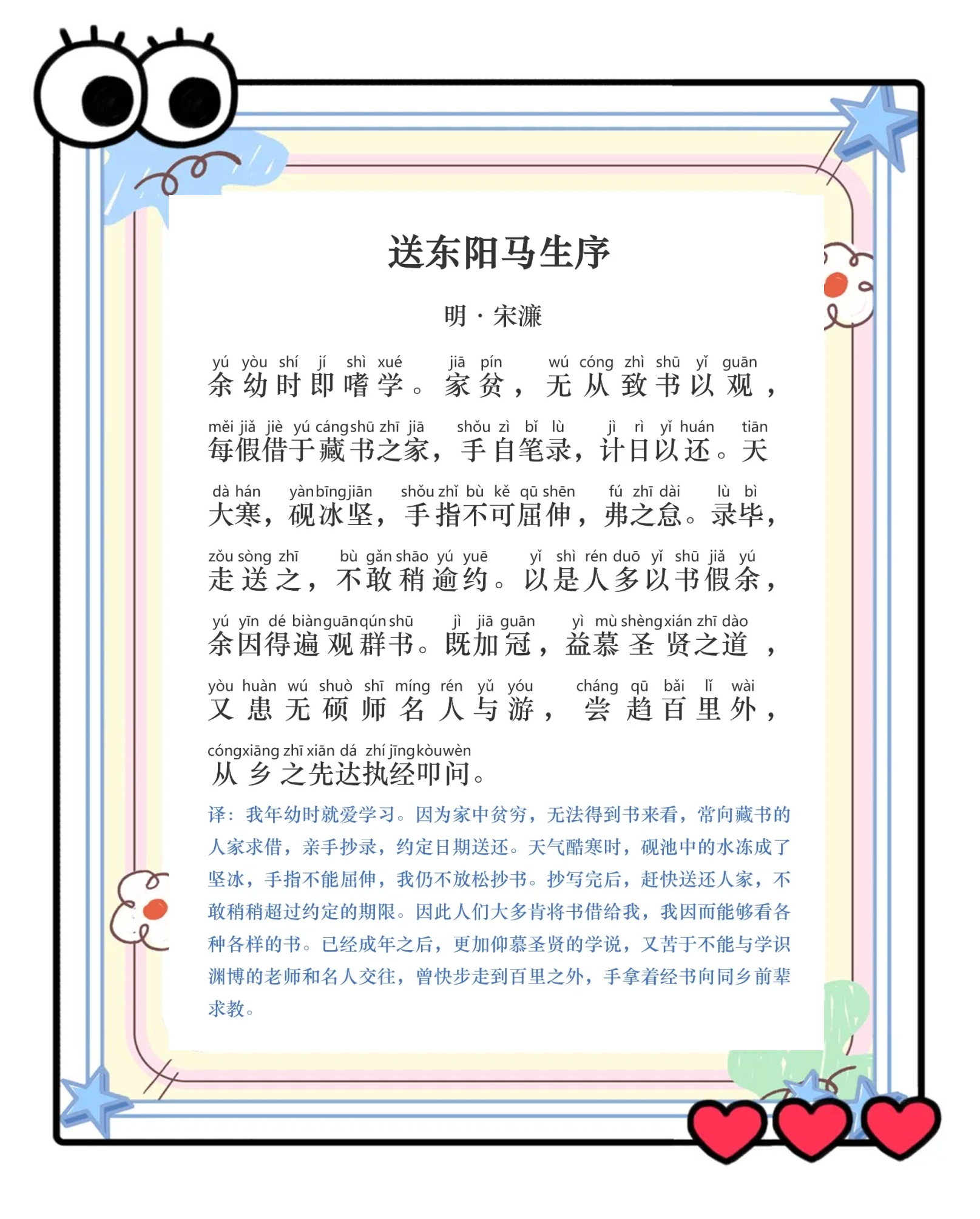 送东阳马生序

明 · 宋濂

yú yòu shí jí shì xué jiā pín wú cóng zhì shū yǐ guān
余幼时即嗜学。家贫，无从致书以观，

měi jiǎ jiè yú cáng shū zhī jiā shǒu zì bǐ lù jì rì yǐ huán tiān
每假借于藏书之家，手自笔录，计日以还。天

dà hán yàn bīng jiān shǒu zhǐ bù kě qū shēn fú zhī dài lù bì
大寒，砚冰坚，手指不可屈伸，弗之怠。录毕，

zǒu sòng zhī bù gǎn shāo yú yuē yǐ shì rén duō yǐ shū jiǎ yú
走送之，不敢稍逾约。以是人多以书假余，

yú yīn dé biàn guān qún shū jì jiā guān yì mù shèng xián zhī dào
余因得遍观群书。既加冠，益慕圣贤之道，

yòu huàn wú shuò shī míng rén yǔ yóu cháng qū bǎi lǐ wài
又患无硕师名人与游，尝趋百里外，

cóng xiāng zhī xiān dá zhí jīng kòu wèn
从乡之先达执经叩问。

译：我年幼时就爱学习。因为家中贫穷，无法得到书来看，常向藏书的人家求借，亲手抄录，约定日期送还。天气酷寒时，砚池中的水冻成了坚冰，手指不能屈伸，我仍不放松抄书。抄写完后，赶快送还人家，不敢稍稍超过约定的期限。因此人们大多肯将书借给我，我因而能够看各种各样的书。已经成年之后，更加仰慕圣贤的学说，又苦于不能与学识渊博的老师和名人交往，曾快步走到百里之外，手拿着经书向同乡前辈求教。